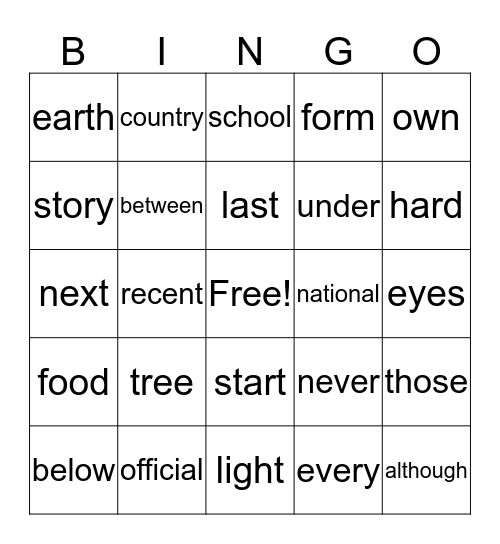 | B | I | N | G | O |
|---|---|---|---|---|
| earth | country | school | form | own |
| story | between | last | under | hard |
| next | recent | Free! | national | eyes |
| food | tree | start | never | those |
| below | official | light | every | although |